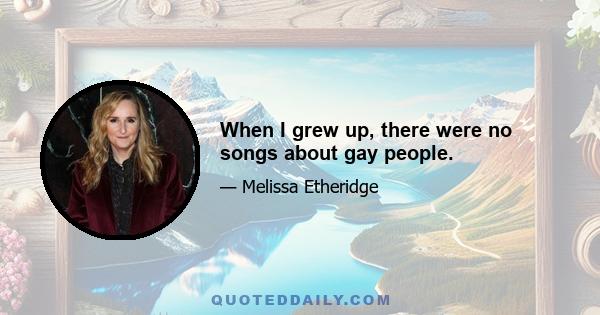 When I grew up, there were no songs about gay people.

— Melissa Etheridge

QUOTEDDAILY.COM